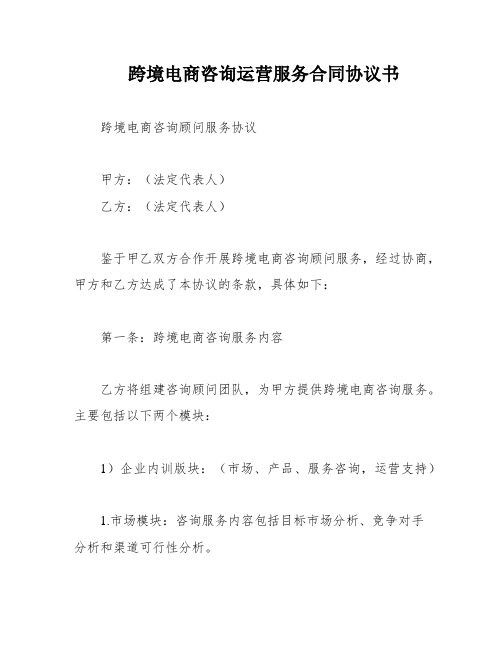 跨境电商咨询运营服务合同协议书

跨境电商咨询顾问服务协议

甲方：（法定代表人）

乙方：（法定代表人）

鉴于甲乙双方合作开展跨境电商咨询顾问服务，经过协商，甲方和乙方达成了本协议的条款，具体如下：

第一条：跨境电商咨询服务内容

乙方将组建咨询顾问团队，为甲方提供跨境电商咨询服务。主要包括以下两个模块：

1）企业内训版块：（市场、产品、服务咨询，运营支持）

1.市场模块：咨询服务内容包括目标市场分析、竞争对手分析和渠道可行性分析。